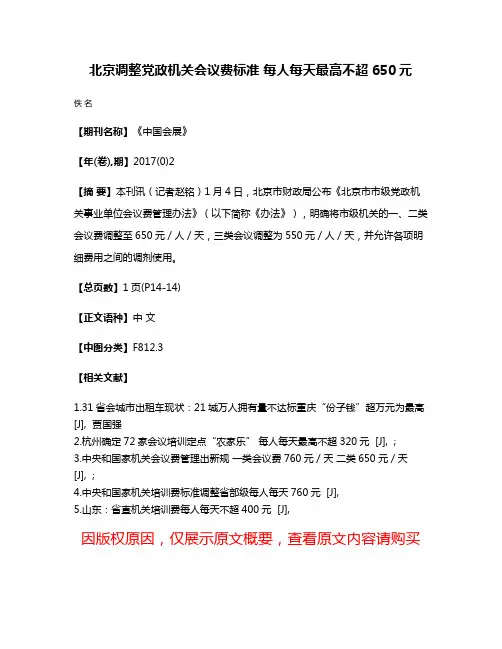 北京调整党政机关会议费标准 每人每天最高不超 650 元

佚名

【期刊名称】《中国会展》

【年(卷),期】2017(0)2

【摘 要】本刊讯（记者赵铭）1 月 4 日，北京市财政局公布《北京市市级党政机关事业单位会议费管理办法》（以下简称《办法》），明确将市级机关的一、二类会议费调整至 650 元 / 人 / 天，三类会议调整为 550 元 / 人 / 天，并允许各项明细费用之间的调剂使用。

【总页数】1 页(P14-14)

【正文语种】中 文

【中图分类】F812.3

【相关文献】

1.31 省会城市出租车现状：21 城万人拥有量不达标重庆“份子钱”超万元为最高 [J], 贾国强
2.杭州确定 72 家会议培训定点“农家乐” 每人每天最高不超 320 元 [J], ;
3.中央和国家机关会议费管理出新规 一类会议费 760 元 / 天 二类 650 元 / 天 [J], ;
4.中央和国家机关培训费标准调整省部级每人每天 760 元 [J],
5.山东：省直机关培训费每人每天不超 400 元 [J],

因版权原因，仅展示原文概要，查看原文内容请购买